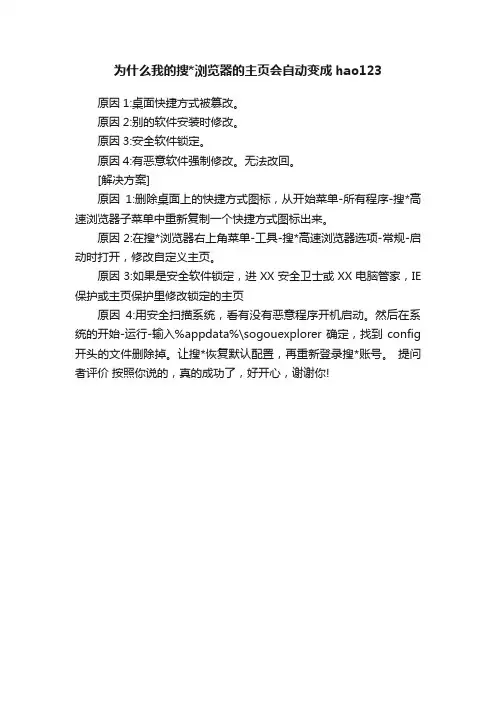 为什么我的搜*浏览器的主页会自动变成 hao123

原因 1:桌面快捷方式被篡改。

原因 2:别的软件安装时修改。

原因 3:安全软件锁定。

原因 4:有恶意软件强制修改。无法改回。

[解决方案]

原因 1:删除桌面上的快捷方式图标，从开始菜单-所有程序-搜*高速浏览器子菜单中重新复制一个快捷方式图标出来。

原因 2:在搜*浏览器右上角菜单-工具-搜*高速浏览器选项-常规-启动时打开，修改自定义主页。

原因 3:如果是安全软件锁定，进 XX 安全卫士或 XX 电脑管家，IE 保护或主页保护里修改锁定的主页

原因 4:用安全扫描系统，看有没有恶意程序开机启动。然后在系统的开始-运行-输入%appdata%\sogouexplorer 确定，找到 config 开头的文件删除掉。让搜*恢复默认配置，再重新登录搜*账号。 提问者评价 按照你说的，真的成功了，好开心，谢谢你!